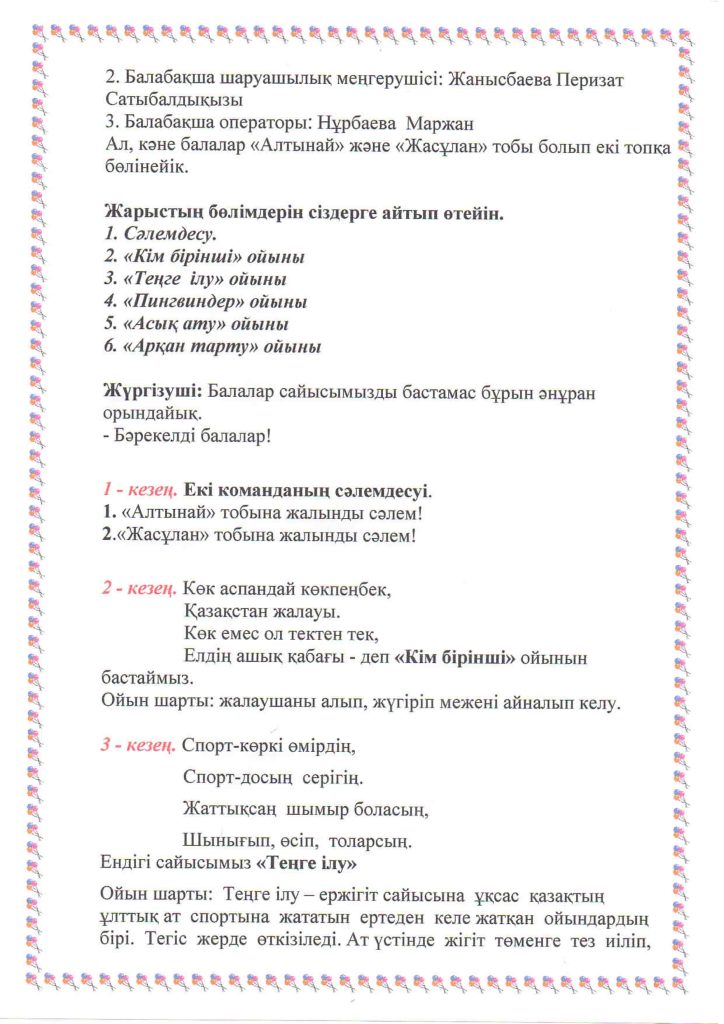 2. Балабақша шаруашылық меңгерушісі: Жанысбаева Перизат Сатыбалдықызы
3. Балабақша операторы: Нұрбаева Маржан
Ал, кәне балалар «Алтынай» және «Жасұлан» тобы болып екі топқа бөлінейік.

Жарыстың бөлімдерін сіздерге айтып өтейін.
1. Сәлемдесу.
2. «Кім бірінші» ойыны
3. «Теңге ілу» ойыны
4. «Пингвиндер» ойыны
5. «Асық ату» ойыны
6. «Арқан тарту» ойыны

Жүргізуші: Балалар сайысымызды бастамас бұрын әнұран орындайық.
- Бәрекелді балалар!

1 - кезең. Екі команданың сәлемдесуі.
1. «Алтынай» тобына жалынды сәлем!
2.«Жасұлан» тобына жалынды сәлем!

2 - кезең. Көк аспандай көкпеңбек,
Қазақстан жалауы.
Көк емес ол тектен тек,
Елдің ашық қабағы - деп «Кім бірінші» ойынын бастаймыз.
Ойын шарты: жалаушаны алып, жүгіріп межені айналып келу.

3 - кезең. Спорт-көркі өмірдің,
Спорт-досың серігің.
Жаттықсаң шымыр боласың,
Шынығып, өсіп, толарсың.
Ендігі сайысымыз «Теңге ілу»

Ойын шарты: Теңге ілу – ержігіт сайысына ұқсас қазақтың ұлттық ат спортына жататын ертеден келе жатқан ойындардың бірі. Тегіс жерде өткізіледі. Ат үстінде жігіт төменге тез иіліп,